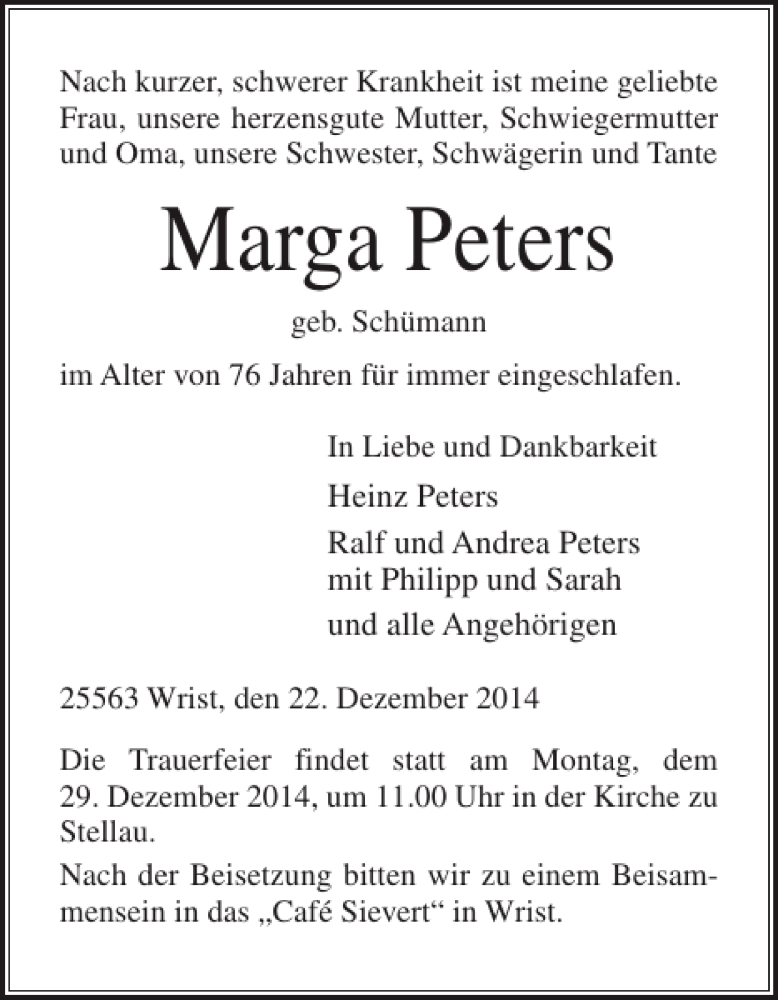 Nach kurzer, schwerer Krankheit ist meine geliebte Frau, unsere herzensgute Mutter, Schwiegermutter und Oma, unsere Schwester, Schwägerin und Tante

Marga Peters

geb. Schümann

im Alter von 76 Jahren für immer eingeschlafen.

In Liebe und Dankbarkeit

Heinz Peters

Ralf und Andrea Peters
mit Philipp und Sarah

und alle Angehörigen

25563 Wrist, den 22. Dezember 2014

Die Trauerfeier findet statt am Montag, dem 29. Dezember 2014, um 11.00 Uhr in der Kirche zu Stellau.

Nach der Beisetzung bitten wir zu einem Beisammensein in das „Café Sievert“ in Wrist.